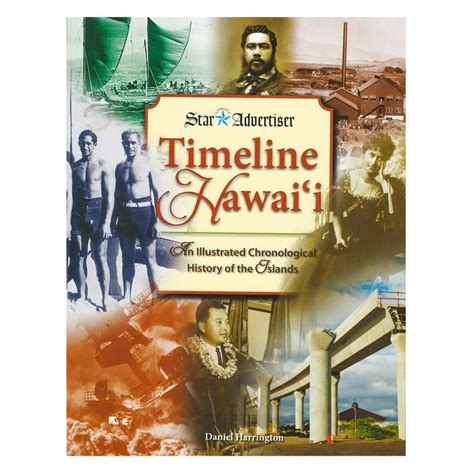 Star Advertiser

Timeline Hawai'i

An Illustrated Chronological History of the Islands

Daniel Harrington